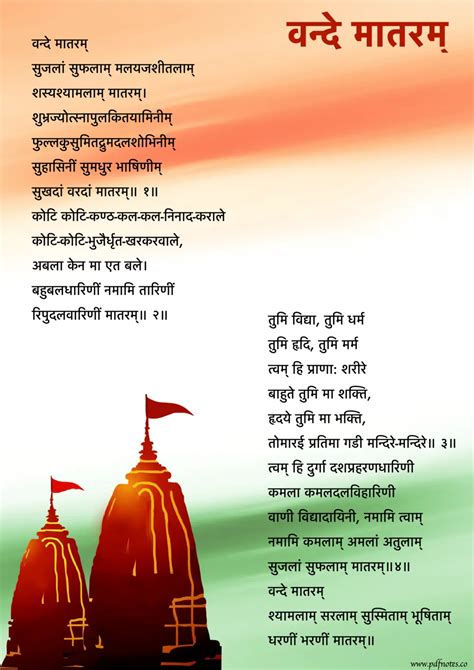 वन्दे मातरम्

वन्दे मातरम्
सुजलां सुफलाम् मलयजशीतलाम्
शस्यश्यामलाम् मातरम्।
शुभ्रज्योत्स्नापुलकितयामिनीम्
फुल्लकुसुमितद्रुमदलशोभिनीम्
सुहासिनीं सुमधुर भाषिणीम्
सुखदां वरदां मातरम्॥ १॥
कोटि कोटि-कण्ठ-कल-कल-निनाद-कराले
कोटि-कोटि-भुजैर्धृत-खरकरवाले,
अबला केन मा एत बले।
बहुबलधारिणीं नमामि तारिणीं
रिपुदलवारिणीं मातरम्॥ २॥

तुमि विद्या, तुमि धर्म
तुमि हृदि, तुमि मर्म
त्वम् हि प्राणा: शरीरे
बाहुते तुमि मा शक्ति,
हृदये तुमि मा भक्ति,
तोमारई प्रतिमा गडी मन्दिरे-मन्दिरे॥ ३॥
त्वम् हि दुर्गा दशप्रहरणधारिणी
कमला कमलदलविहारिणी
वाणी विद्यादायिनी, नमामि त्वाम्
नमामि कमलाम् अमलां अतुलाम्
सुजलां सुफलाम् मातरम्॥४॥
वन्दे मातरम्
श्यामलाम् सरलाम् सुस्मिताम् भूषिताम्
धरणीं भरणीं मातरम्॥

www.pdfnotes.co